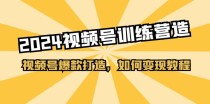 2024视频号训练营造

视频号爆款打造，如何变现教程